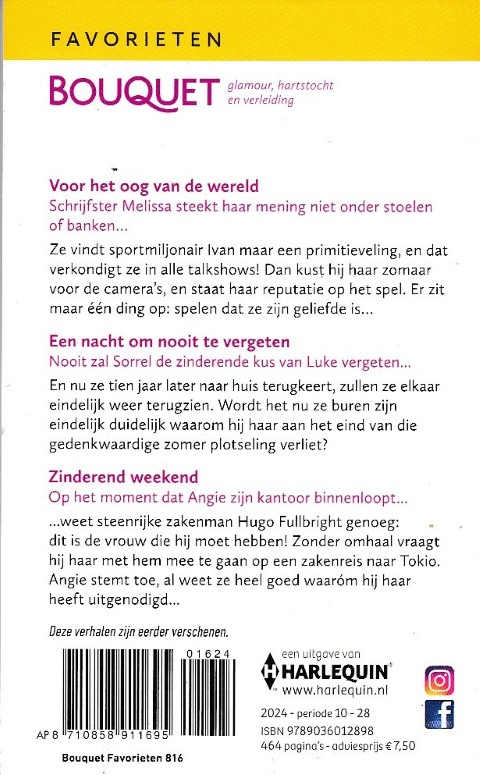 FAVORIETEN

BOUQUET glamour, hartstocht en verleiding

Voor het oog van de wereld
Schrijfster Melissa steekt haar mening niet onder stoelen of banken...

Ze vindt sportmiljonair Ivan maar een primitieveling, en dat verkondigt ze in alle talkshows! Dan kust hij haar zomaar voor de camera's, en staat haar reputatie op het spel. Er zit maar één ding op: spelen dat ze zijn geliefde is...

Een nacht om nooit te vergeten
Nooit zal Sorrel de zinderende kus van Luke vergeten...

En nu ze tien jaar later naar huis terugkeert, zullen ze elkaar eindelijk weer terugzien. Wordt het nu ze buren zijn eindelijk duidelijk waarom hij haar aan het eind van die gedenkwaardige zomer plotseling verliet?

Zinderend weekend
Op het moment dat Angie zijn kantoor binnenloopt...

...weet steenrijke zakenman Hugo Fullbright genoeg: dit is de vrouw die hij moet hebben! Zonder omhaal vraagt hij haar met hem mee te gaan op een zakenreis naar Tokio. Angie stemt toe, al weet ze heel goed waaróm hij haar heeft uitgenodigd...

Deze verhalen zijn eerder verschenen.

01624

AP 8 710858 911695

Bouquet Favorieten 816

een uitgave van
HARLEQUIN
www.harlequin.nl

2024 - periode 10 - 28
ISBN 9789036012898
464 pagina's - adviesprijs € 7,50